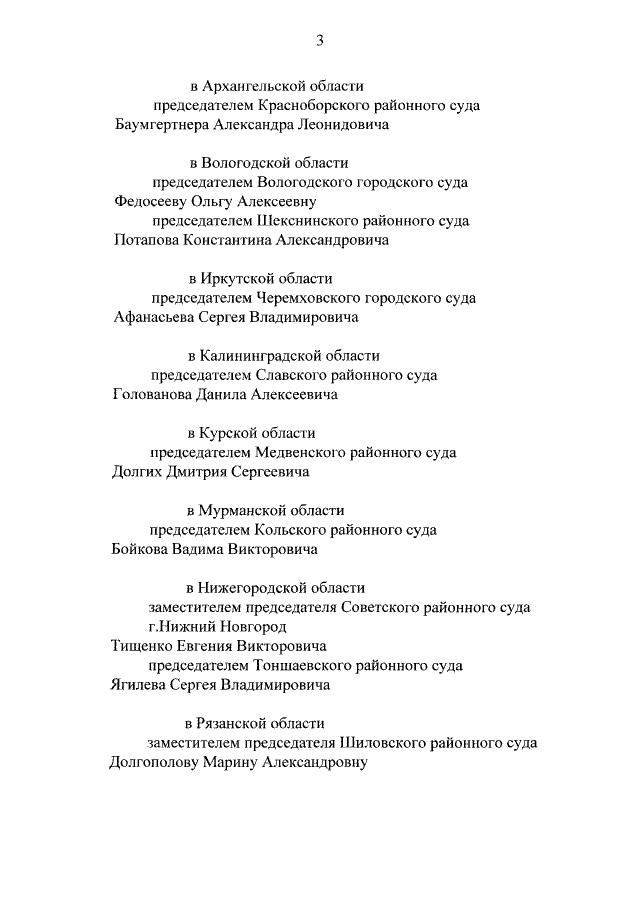 3

в Архангельской области

председателем Красноборского районного суда

Баумгертнера Александра Леонидовича

в Вологодской области

председателем Вологодского городского суда

Федосееву Ольгу Алексеевну

председателем Шекснинского районного суда

Потапова Константина Александровича

в Иркутской области

председателем Черемховского городского суда

Афанасьева Сергея Владимировича

в Калининградской области

председателем Славского районного суда

Голованова Данила Алексеевича

в Курской области

председателем Медвенского районного суда

Долгих Дмитрия Сергеевича

в Мурманской области

председателем Кольского районного суда

Бойкова Вадима Викторовича

в Нижегородской области

заместителем председателя Советского районного суда г.Нижний Новгород

Тищенко Евгения Викторовича

председателем Тоншаевского районного суда

Ягилева Сергея Владимировича

в Рязанской области

заместителем председателя Шиловского районного суда

Долгополову Марину Александровну